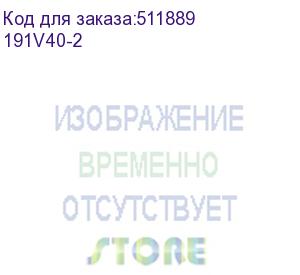 Код для заказа:511889
191V40-2

ИЗОБРАЖЕНИЕ
ВРЕМЕННО
ОТСУТСТВУЕТ
STORE